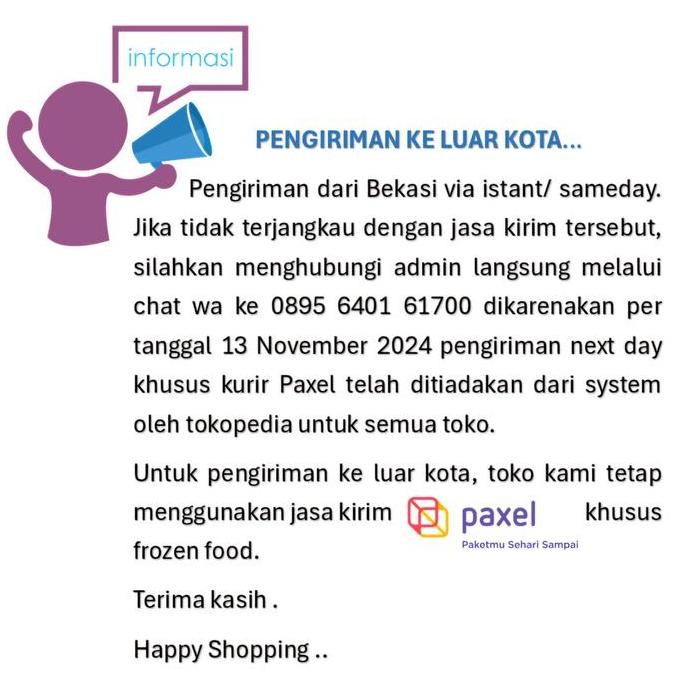 informasi

PENGIRIMAN KE LUAR KOTA...

Pengiriman dari Bekasi via istant/ sameday. Jika tidak terjangkau dengan jasa kirim tersebut, silahkan menghubungi admin langsung melalui chat wa ke 0895 6401 61700 dikarenakan per tanggal 13 November 2024 pengiriman next day khusus kurir Paxel telah ditiadakan dari system oleh tokopedia untuk semua toko.

Untuk pengiriman ke luar kota, toko kami tetap menggunakan jasa kirim paxel Paketmu Sehari Sampai khusus frozen food.

Terima kasih .

Happy Shopping ..